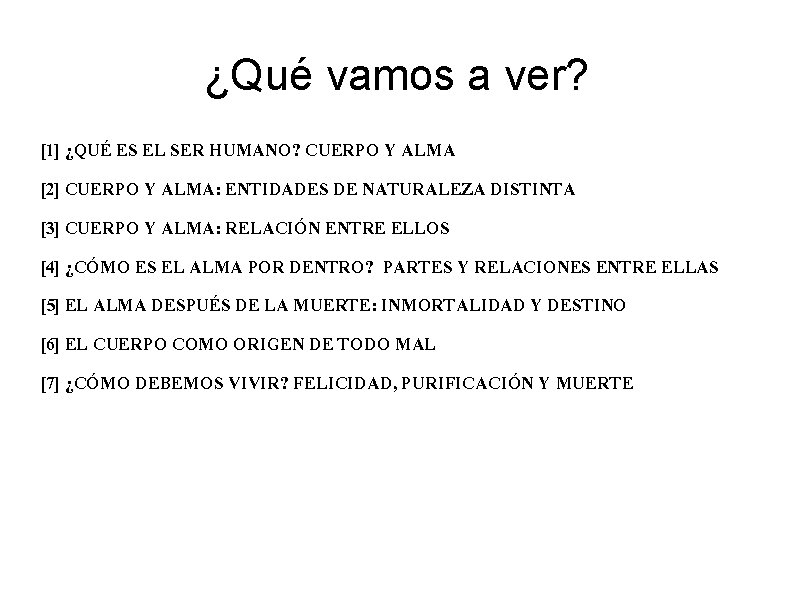 ¿Qué vamos a ver?

[1] ¿QUÉ ES EL SER HUMANO? CUERPO Y ALMA

[2] CUERPO Y ALMA: ENTIDADES DE NATURALEZA DISTINTA

[3] CUERPO Y ALMA: RELACIÓN ENTRE ELLOS

[4] ¿CÓMO ES EL ALMA POR DENTRO? PARTES Y RELACIONES ENTRE ELLAS

[5] EL ALMA DESPUÉS DE LA MUERTE: INMORTALIDAD Y DESTINO

[6] EL CUERPO COMO ORIGEN DE TODO MAL

[7] ¿CÓMO DEBEMOS VIVIR? FELICIDAD, PURIFICACIÓN Y MUERTE